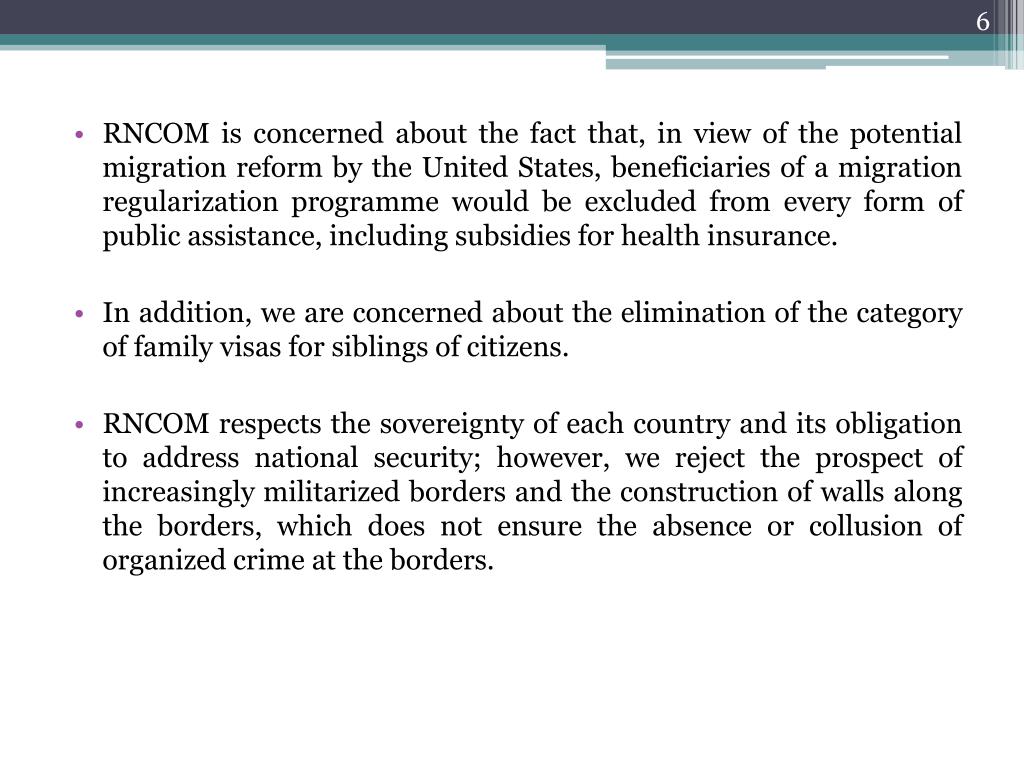 6

• RNCOM is concerned about the fact that, in view of the potential migration reform by the United States, beneficiaries of a migration regularization programme would be excluded from every form of public assistance, including subsidies for health insurance.

• In addition, we are concerned about the elimination of the category of family visas for siblings of citizens.

• RNCOM respects the sovereignty of each country and its obligation to address national security; however, we reject the prospect of increasingly militarized borders and the construction of walls along the borders, which does not ensure the absence or collusion of organized crime at the borders.